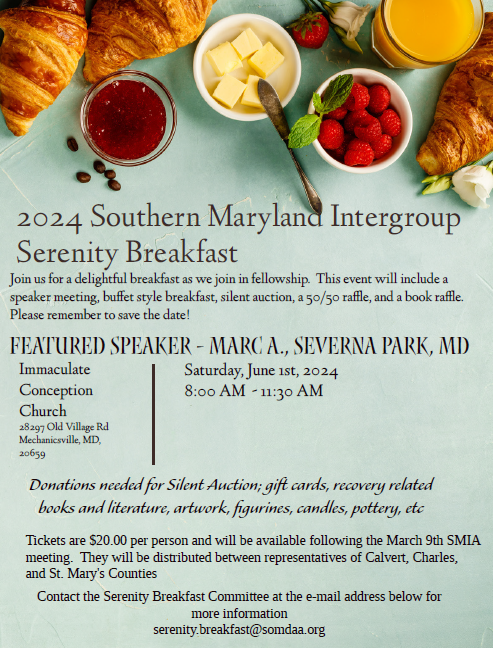 2024 Southern Maryland Intergroup Serenity Breakfast

Join us for a delightful breakfast as we join in fellowship. This event will include a speaker meeting, buffet style breakfast, silent auction, a 50/50 raffle, and a book raffle. Please remember to save the date!

FEATURED SPEAKER - MARC A., SEVERNA PARK, MD

Immaculate Conception Church
28297 Old Village Rd
Mechanicsville, MD, 20659

Saturday, June 1st, 2024
8:00 AM - 11:30 AM

Donations needed for Silent Auction; gift cards, recovery related books and literature, artwork, figurines, candles, pottery, etc

Tickets are $20.00 per person and will be available following the March 9th SMIA meeting. They will be distributed between representatives of Calvert, Charles, and St. Mary's Counties

Contact the Serenity Breakfast Committee at the e-mail address below for more information
serenity.breakfast@somdaa.org